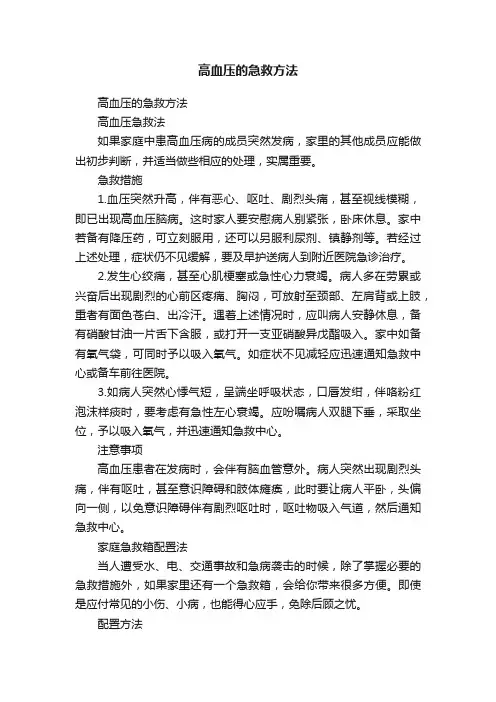 高血压的急救方法

高血压的急救方法

高血压急救法

如果家庭中患高血压病的成员突然发病，家里的其他成员应能做出初步判断，并适当做些相应的处理，实属重要。

急救措施

1.血压突然升高，伴有恶心、呕吐、剧烈头痛，甚至视线模糊，即已出现高血压脑病。这时家人要安慰病人别紧张，卧床休息。家中若备有降压药，可立刻服用，还可以另服利尿剂、镇静剂等。若经过上述处理，症状仍不见缓解，要及早护送病人到附近医院急诊治疗。

2.发生心绞痛，甚至心肌梗塞或急性心力衰竭。病人多在劳累或兴奋后出现剧烈的心前区疼痛、胸闷，可放射至颈部、左肩背或上肢，重者有面色苍白、出冷汗。遇着上述情况时，应叫病人安静休息，备有硝酸甘油一片舌下含服，或打开一支亚硝酸异戊酯吸入。家中如备有氧气袋，可同时予以吸入氧气。如症状不见减轻应迅速通知急救中心或备车前往医院。

3.如病人突然心悸气短，呈端坐呼吸状态，口唇发绀，伴咯粉红泡沫样痰时，要考虑有急性左心衰竭。应吩嘱病人双腿下垂，采取坐位，予以吸入氧气，并迅速通知急救中心。

注意事项

高血压患者在发病时，会伴有脑血管意外。病人突然出现剧烈头痛，伴有呕吐，甚至意识障碍和肢体瘫痪，此时要让病人平卧，头偏向一侧，以免意识障碍伴有剧烈呕吐时，呕吐物吸入气道，然后通知急救中心。

家庭急救箱配置法

当人遭受水、电、交通事故和急病袭击的时候，除了掌握必要的急救措施外，如果家里还有一个急救箱，会给你带来很多方便。即使是应付常见的小伤、小病，也能得心应手，免除后顾之忧。

配置方法